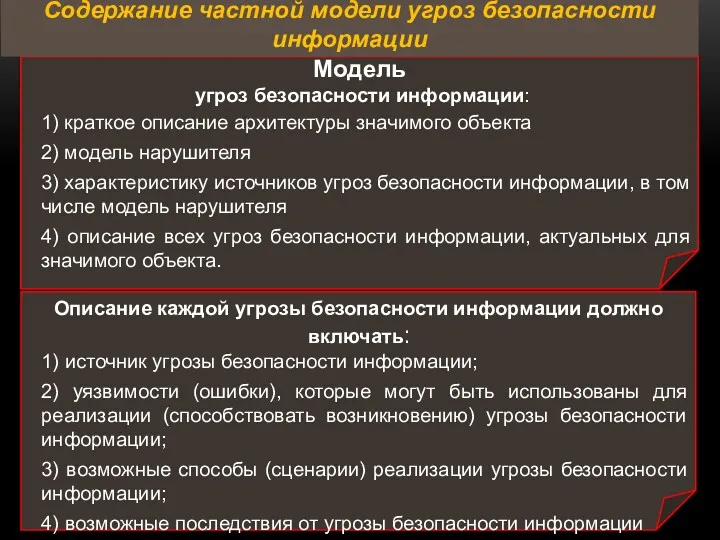 Содержание частной модели угроз безопасности информации

Модель
угроз безопасности информации:

1) краткое описание архитектуры значимого объекта

2) модель нарушителя

3) характеристику источников угроз безопасности информации, в том числе модель нарушителя

4) описание всех угроз безопасности информации, актуальных для значимого объекта.

Описание каждой угрозы безопасности информации должно включать:

1) источник угрозы безопасности информации;

2) уязвимости (ошибки), которые могут быть использованы для реализации (способствовать возникновению) угрозы безопасности информации;

3) возможные способы (сценарии) реализации угрозы безопасности информации;

4) возможные последствия от угрозы безопасности информации